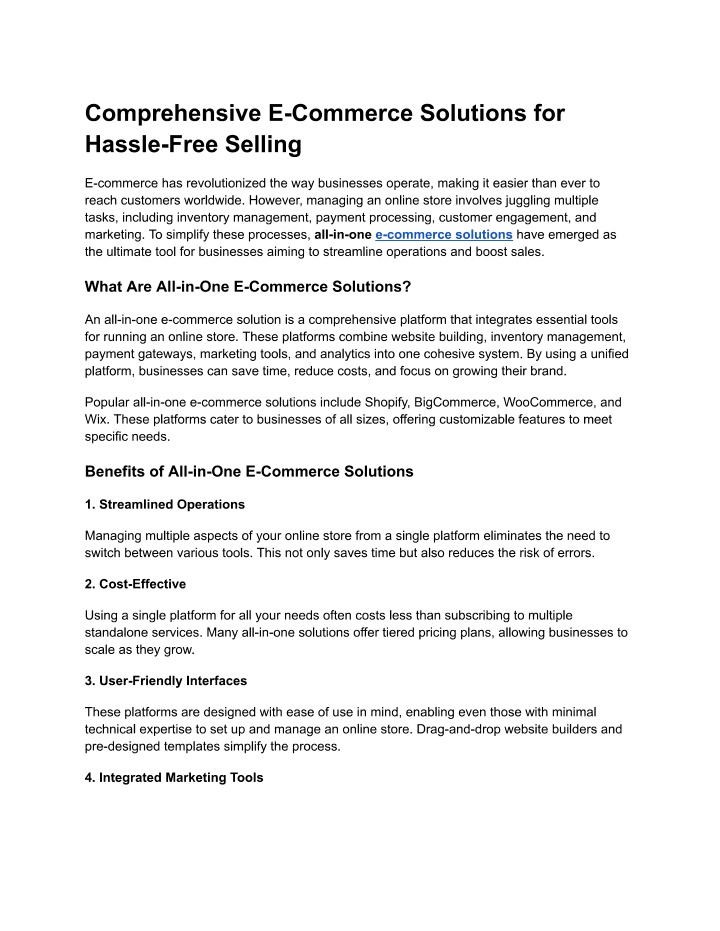 Comprehensive E-Commerce Solutions for Hassle-Free Selling

E-commerce has revolutionized the way businesses operate, making it easier than ever to reach customers worldwide. However, managing an online store involves juggling multiple tasks, including inventory management, payment processing, customer engagement, and marketing. To simplify these processes, all-in-one e-commerce solutions have emerged as the ultimate tool for businesses aiming to streamline operations and boost sales.

What Are All-in-One E-Commerce Solutions?

An all-in-one e-commerce solution is a comprehensive platform that integrates essential tools for running an online store. These platforms combine website building, inventory management, payment gateways, marketing tools, and analytics into one cohesive system. By using a unified platform, businesses can save time, reduce costs, and focus on growing their brand.

Popular all-in-one e-commerce solutions include Shopify, BigCommerce, WooCommerce, and Wix. These platforms cater to businesses of all sizes, offering customizable features to meet specific needs.

Benefits of All-in-One E-Commerce Solutions

1. Streamlined Operations

Managing multiple aspects of your online store from a single platform eliminates the need to switch between various tools. This not only saves time but also reduces the risk of errors.

2. Cost-Effective

Using a single platform for all your needs often costs less than subscribing to multiple standalone services. Many all-in-one solutions offer tiered pricing plans, allowing businesses to scale as they grow.

3. User-Friendly Interfaces

These platforms are designed with ease of use in mind, enabling even those with minimal technical expertise to set up and manage an online store. Drag-and-drop website builders and pre-designed templates simplify the process.

4. Integrated Marketing Tools